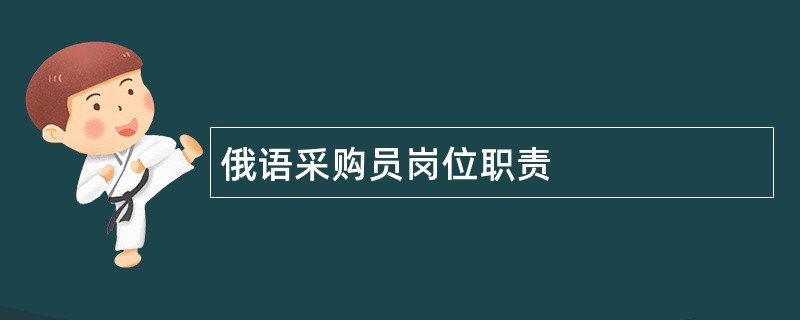 俄语采购员岗位职责